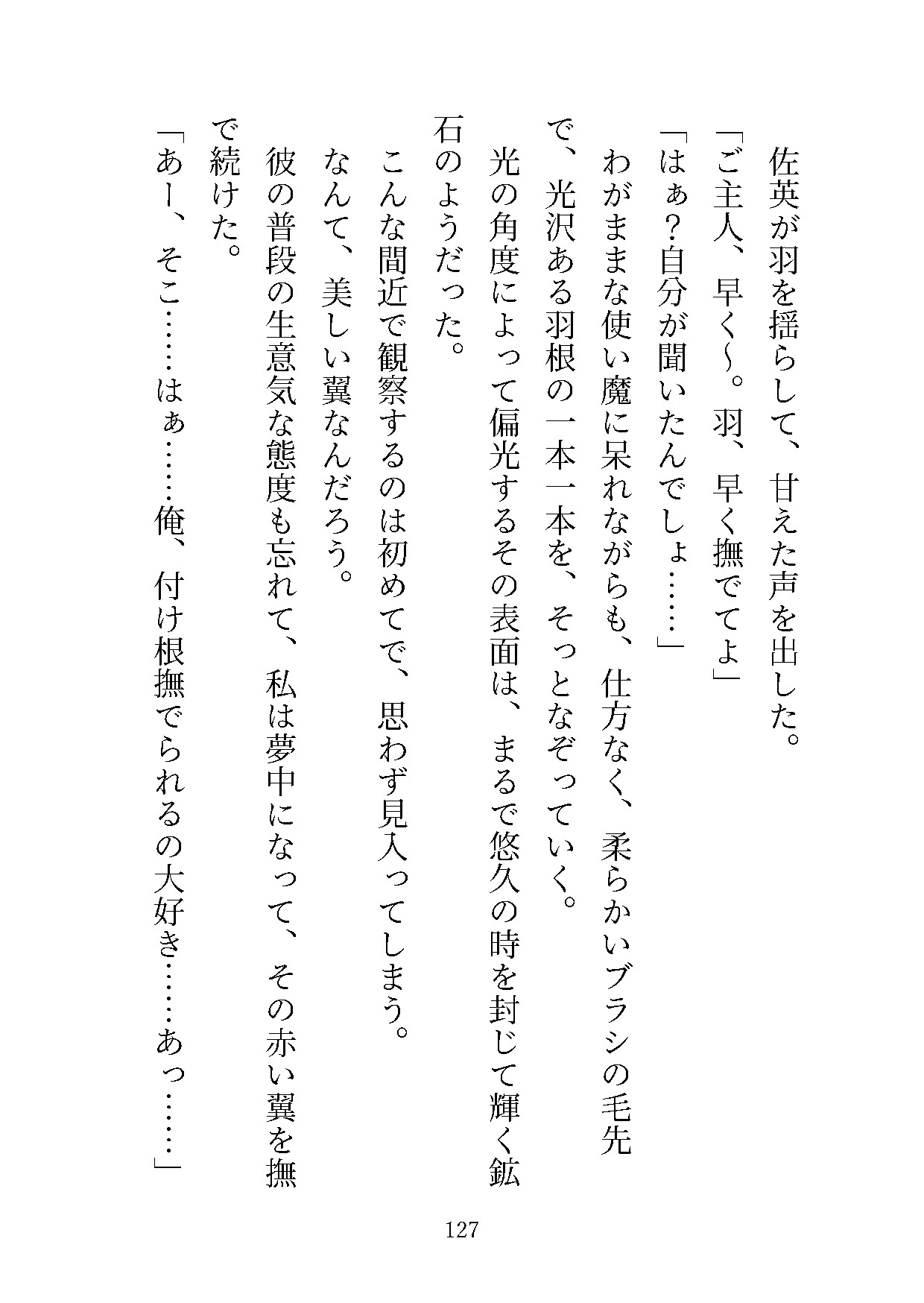 佐英が羽を揺らして、甘えた声を出した。
「ご主人、早く〜。羽、早く撫でてよ」
「はぁ?自分が聞いたんでしょ……」
わがままな使い魔に呆れながらも、仕方なく、柔らかいブラシの毛先で、光沢ある羽根の一本一本を、そっとなぞっていく。
光の角度によって偏光するその表面は、まるで悠久の時を封じて輝く鉱石のようだった。
こんな間近で観察するのは初めてで、思わず見入ってしまう。
なんて、美しい翼なんだろう。
彼の普段の生意気な態度も忘れて、私は夢中になって、その赤い翼を撫で続けた。
「あー、そこ……はぁ……俺、付け根撫でられるの大好き……あっ……」

127